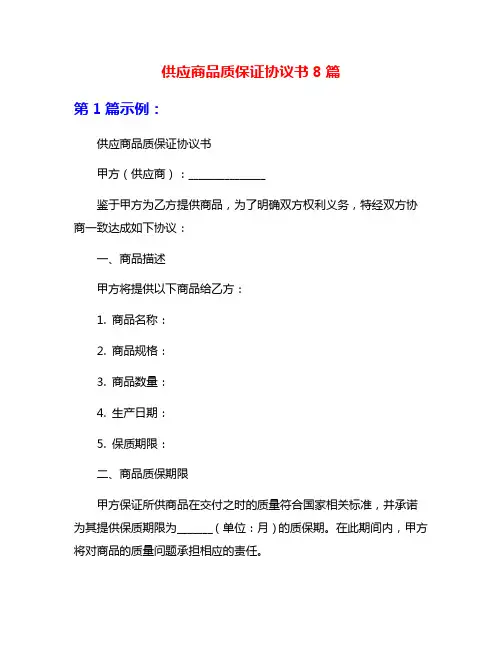 供应商品质保证协议书 8 篇

第 1 篇示例：

供应商品质保证协议书

甲方（供应商）：______________

鉴于甲方为乙方提供商品，为了明确双方权利义务，特经双方协商一致达成如下协议：

一、商品描述

甲方将提供以下商品给乙方：

1. 商品名称：

2. 商品规格：

3. 商品数量：

4. 生产日期：

5. 保质期限：

二、商品质保期限

甲方保证所供商品在交付之时的质量符合国家相关标准，并承诺为其提供保质期限为______（单位：月）的质保期。在此期间内，甲方将对商品的质量问题承担相应的责任。